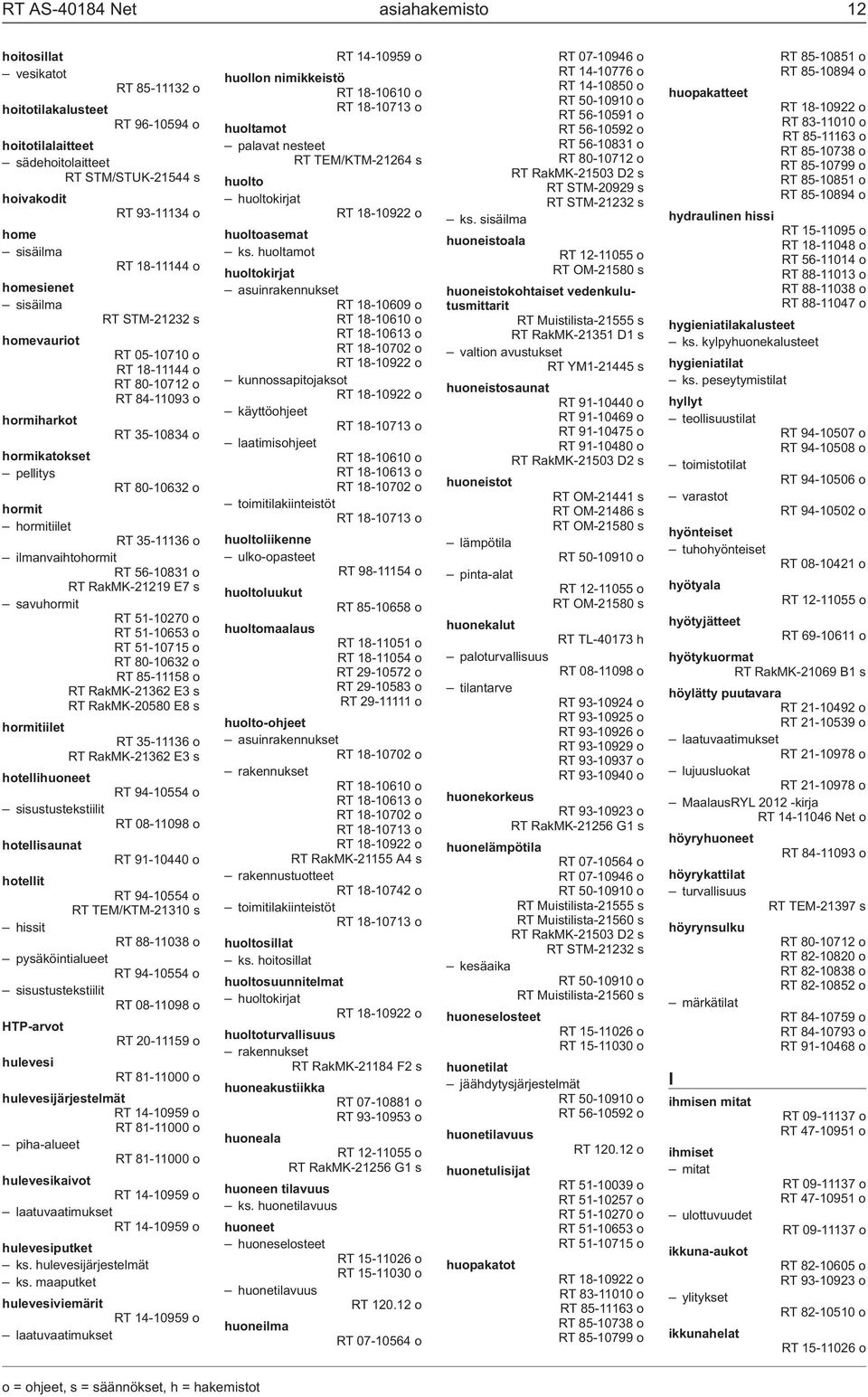 RT AS-40184 Net asiahakemisto 12

hoitosillat
– vesikatot
RT 85-11132 o
hoitotilakalusteet
RT 96-10594 o
hoitotilalaitteet
– sädehoitolaitteet
RT STM/STUK-21544 s
hoivakodit
RT 93-11134 o
home
– sisäilma
RT 18-11144 o
homesienet
– sisäilma
RT STM-21232 s
homevauriot
RT 05-10710 o
RT 18-11144 o
RT 80-10712 o
RT 84-11093 o
hormiharkot
RT 35-10834 o
hormikatokset
– pellitys
RT 80-10632 o
hormit
– hormitiilet
RT 35-11136 o
– ilmanvaihtohormit
RT 56-10831 o
RT RakMK-21219 E7 s
– savuhormit
RT 51-10270 o
RT 51-10653 o
RT 51-10715 o
RT 80-10632 o
RT 85-11158 o
RT RakMK-21362 E3 s
RT RakMK-20580 E8 s
hormitiilet
RT 35-11136 o
RT RakMK-21362 E3 s
hotellihuoneet
RT 94-10554 o
– sisustustekstiilit
RT 08-11098 o
hotellisaunat
RT 91-10440 o
hotellit
RT 94-10554 o
RT TEM/KTM-21310 s
– hissit
RT 88-11038 o
– pysäköintialueet
RT 94-10554 o
– sisustustekstiilit
RT 08-11098 o
HTP-arvot
RT 20-11159 o
hulevesi
RT 81-11000 o
hulevesijärjestelmät
RT 14-10959 o
RT 81-11000 o
– piha-alueet
RT 81-11000 o
hulevesikaivot
RT 14-10959 o
– laatuvaatimukset
RT 14-10959 o
hulevesiputket
– ks. hulevesijärjestelmät
– ks. maaputket
hulevesiviemärit
RT 14-10959 o
– laatuvaatimukset

RT 14-10959 o
huollon nimikkeistö
RT 18-10610 o
RT 18-10713 o
huoltamot
– palavat nesteet
RT TEM/KTM-21264 s
huolto
– huoltokirjat
RT 18-10922 o
huoltoasemat
– ks. huoltamot
huoltokirjat
– asuinrakennukset
RT 18-10609 o
RT 18-10610 o
RT 18-10613 o
RT 18-10702 o
RT 18-10922 o
– kunnossapitojaksot
RT 18-10922 o
– käyttöohjeet
RT 18-10713 o
– laatimisohjeet
RT 18-10610 o
RT 18-10613 o
RT 18-10702 o
– toimitilakiinteistöt
RT 18-10713 o
huoltoliikenne
– ulko-opasteet
RT 98-11154 o
huoltoluukut
RT 85-10658 o
huoltomaalaus
RT 18-11051 o
RT 18-11054 o
RT 29-10572 o
RT 29-10583 o
RT 29-11111 o
huolto-ohjeet
– asuinrakennukset
RT 18-10702 o
– rakennukset
RT 18-10610 o
RT 18-10613 o
RT 18-10702 o
RT 18-10713 o
RT 18-10922 o
RT RakMK-21155 A4 s
– rakennustuotteet
RT 18-10742 o
– toimitilakiinteistöt
RT 18-10713 o
huoltosillat
– ks. hoitosillat
huoltosuunnitelmat
– huoltokirjat
RT 18-10922 o
huoltoturvallisuus
– rakennukset
RT RakMK-21184 F2 s
huoneakustiikka
RT 07-10881 o
RT 93-10953 o
huoneala
RT 12-11055 o
RT RakMK-21256 G1 s
huoneen tilavuus
– ks. huonetilavuus
huoneet
– huoneselosteet
RT 15-11026 o
RT 15-11030 o
– huonetilavuus
RT 120.12 o
huoneilma
RT 07-10564 o

RT 07-10946 o
RT 14-10776 o
RT 14-10850 o
RT 50-10910 o
RT 56-10591 o
RT 56-10592 o
RT 56-10831 o
RT 80-10712 o
RT RakMK-21503 D2 s
RT STM-20929 s
RT STM-21232 s
– ks. sisäilma
huoneistoala
RT 12-11055 o
RT OM-21580 s
huoneistokohtaiset vedenkulutusmittarit
RT Muistilista-21555 s
RT RakMK-21351 D1 s
– valtion avustukset
RT YM1-21445 s
huoneistosaunat
RT 91-10440 o
RT 91-10469 o
RT 91-10475 o
RT 91-10480 o
RT RakMK-21503 D2 s
huoneistot
RT OM-21441 s
RT OM-21486 s
RT OM-21580 s
– lämpötila
RT 50-10910 o
– pinta-alat
RT 12-11055 o
RT OM-21580 s
huonekalut
RT TL-40173 h
– paloturvallisuus
RT 08-11098 o
– tilantarve
RT 93-10924 o
RT 93-10925 o
RT 93-10926 o
RT 93-10929 o
RT 93-10937 o
RT 93-10940 o
huonekorkeus
RT 93-10923 o
RT RakMK-21256 G1 s
huonelämpötila
RT 07-10564 o
RT 07-10946 o
RT 50-10910 o
RT Muistilista-21555 s
RT Muistilista-21560 s
RT RakMK-21503 D2 s
RT STM-21232 s
– kesäaika
RT 50-10910 o
RT Muistilista-21560 s
huoneselosteet
RT 15-11026 o
RT 15-11030 o
huonetilat
– jäähdytysjärjestelmät
RT 50-10910 o
RT 56-10592 o
huonetilavuus
RT 120.12 o
huonetulisijat
RT 51-10039 o
RT 51-10257 o
RT 51-10270 o
RT 51-10653 o
RT 51-10715 o
huopakatot
RT 18-10922 o
RT 83-11010 o
RT 85-11163 o
RT 85-10738 o
RT 85-10799 o

RT 85-10851 o
RT 85-10894 o
huopakatteet
RT 18-10922 o
RT 83-11010 o
RT 85-11163 o
RT 85-10738 o
RT 85-10799 o
RT 85-10851 o
RT 85-10894 o
hydraulinen hissi
RT 15-11095 o
RT 18-11048 o
RT 56-11014 o
RT 88-11013 o
RT 88-11038 o
RT 88-11047 o
hygieniatilakalusteet
– ks. kylpyhuonekalusteet
hygieniatilat
– ks. peseytymistilat
hyllyt
– teollisuustilat
RT 94-10507 o
RT 94-10508 o
– toimistotilat
RT 94-10506 o
– varastot
RT 94-10502 o
hyönteiset
– tuhohyönteiset
RT 08-10421 o
hyötyala
RT 12-11055 o
hyötyjätteet
RT 69-10611 o
hyötykuormat
RT RakMK-21069 B1 s
höylätty puutavara
RT 21-10492 o
RT 21-10539 o
– laatuvaatimukset
RT 21-10978 o
– lujuusluokat
RT 21-10978 o
– MaalausRYL 2012 -kirja
RT 14-11046 Net o
höyryhuoneet
RT 84-11093 o
höyrykattilat
– turvallisuus
RT TEM-21397 s
höyrynsulku
RT 80-10712 o
RT 82-10820 o
RT 82-10838 o
RT 82-10852 o
– märkätilat
RT 84-10759 o
RT 84-10793 o
RT 91-10468 o
I
ihmisen mitat
RT 09-11137 o
RT 47-10951 o
ihmiset
– mitat
RT 09-11137 o
RT 47-10951 o
– ulottuvuudet
RT 09-11137 o
ikkuna-aukot
RT 82-10605 o
RT 93-10923 o
– ylitykset
RT 82-10510 o
ikkunahelat
RT 15-11026 o

o = ohjeet, s = säännökset, h = hakemistot